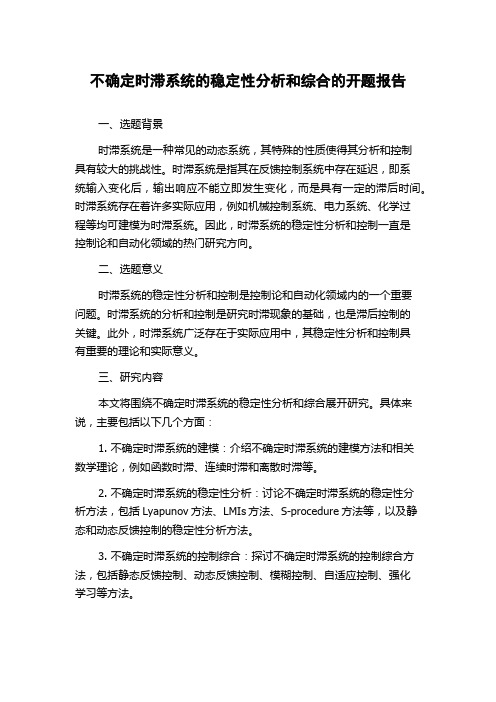 不确定时滞系统的稳定性分析和综合的开题报告

一、选题背景

时滞系统是一种常见的动态系统，其特殊的性质使得其分析和控制具有较大的挑战性。时滞系统是指其在反馈控制系统中存在延迟，即系统输入变化后，输出响应不能立即发生变化，而是具有一定的滞后时间。时滞系统存在着许多实际应用，例如机械控制系统、电力系统、化学过程等均可建模为时滞系统。因此，时滞系统的稳定性分析和控制一直是控制论和自动化领域的热门研究方向。

二、选题意义

时滞系统的稳定性分析和控制是控制论和自动化领域内的一个重要问题。时滞系统的分析和控制是研究时滞现象的基础，也是滞后控制的关键。此外，时滞系统广泛存在于实际应用中，其稳定性分析和控制具有重要的理论和实际意义。

三、研究内容

本文将围绕不确定时滞系统的稳定性分析和综合展开研究。具体来说，主要包括以下几个方面：

1. 不确定时滞系统的建模：介绍不确定时滞系统的建模方法和相关数学理论，例如函数时滞、连续时滞和离散时滞等。

2. 不确定时滞系统的稳定性分析：讨论不确定时滞系统的稳定性分析方法，包括 Lyapunov 方法、LMIs 方法、S-procedure 方法等，以及静态和动态反馈控制的稳定性分析方法。

3. 不确定时滞系统的控制综合：探讨不确定时滞系统的控制综合方法，包括静态反馈控制、动态反馈控制、模糊控制、自适应控制、强化学习等方法。